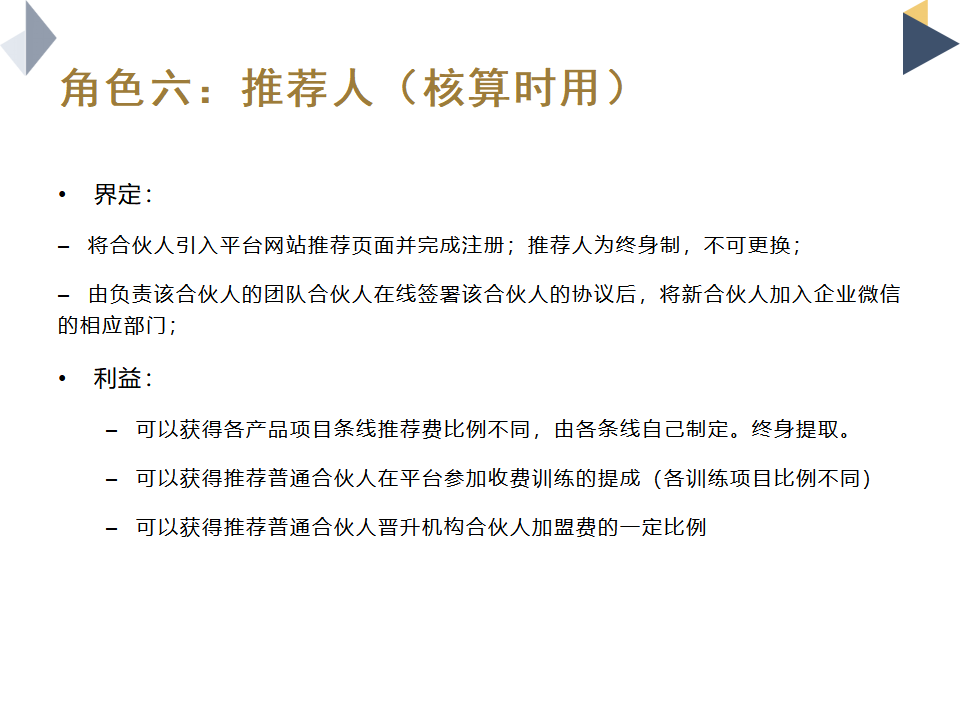 角色六：推荐人（核算时用）

• 界定：

– 将合伙人引入平台网站推荐页面并完成注册；推荐人为终身制，不可更换；

– 由负责该合伙人的团队合伙人在线签署该合伙人的协议后，将新合伙人加入企业微信的相应部门；

• 利益：

– 可以获得各产品项目条线推荐费比例不同，由各条线自己制定。终身提取。

– 可以获得推荐普通合伙人在平台参加收费训练的提成（各训练项目比例不同）

– 可以获得推荐普通合伙人晋升机构合伙人加盟费的一定比例